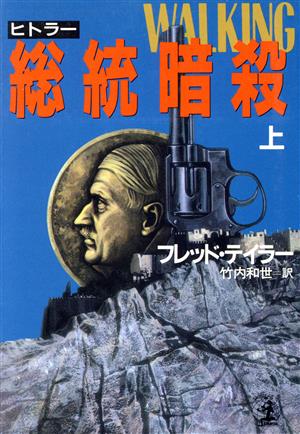 WALKING

ヒトラー
総統暗殺
上

フレッド・テイラー
竹内和世=訳